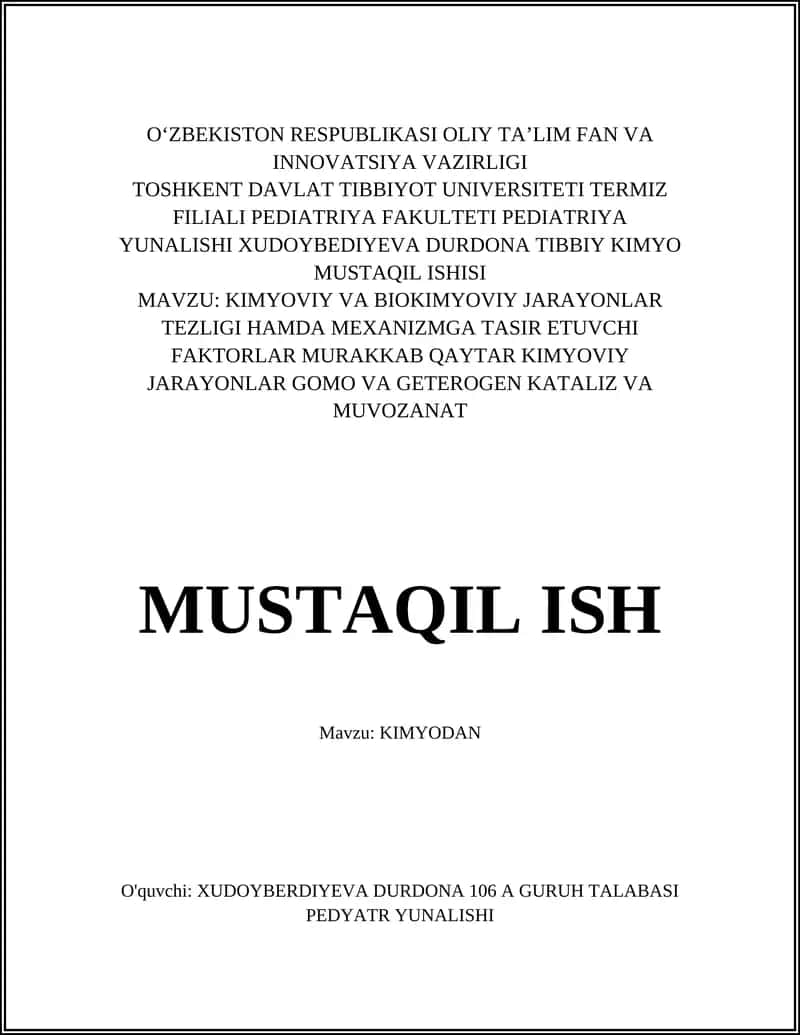 O‘ZBEKISTON RESPUBLIKASI OLIY TA’LIM FAN VA INNOVATSIYA VAZIRLIGI
TOSHKENT DAVLAT TIBBIYOT UNIVERSITETI TERMIZ FILIALI PEDIATRIYA FAKULTETI PEDIATRIYA YUNALISHI XUDOYBEDIYEVA DURDONA TIBBIY KIMYO MUSTAQIL ISHISI
MAVZU: KIMYOVIY VA BIOKIMYOVIY JARAYONLAR TEZLIGI HAMDA MEXANIZMGA TASIR ETUVCHI FAKTORLAR MURAKKAB QAYTAR KIMYOVIY JARAYONLAR GOMO VA GETEROGEN KATALIZ VA MUVOZANAT

MUSTAQIL ISH

Mavzu: KIMYODAN

O'quvchi: XUDOYBERDIYEVA DURDONA 106 A GURUH TALABASI PEDYATR YUNALISHI